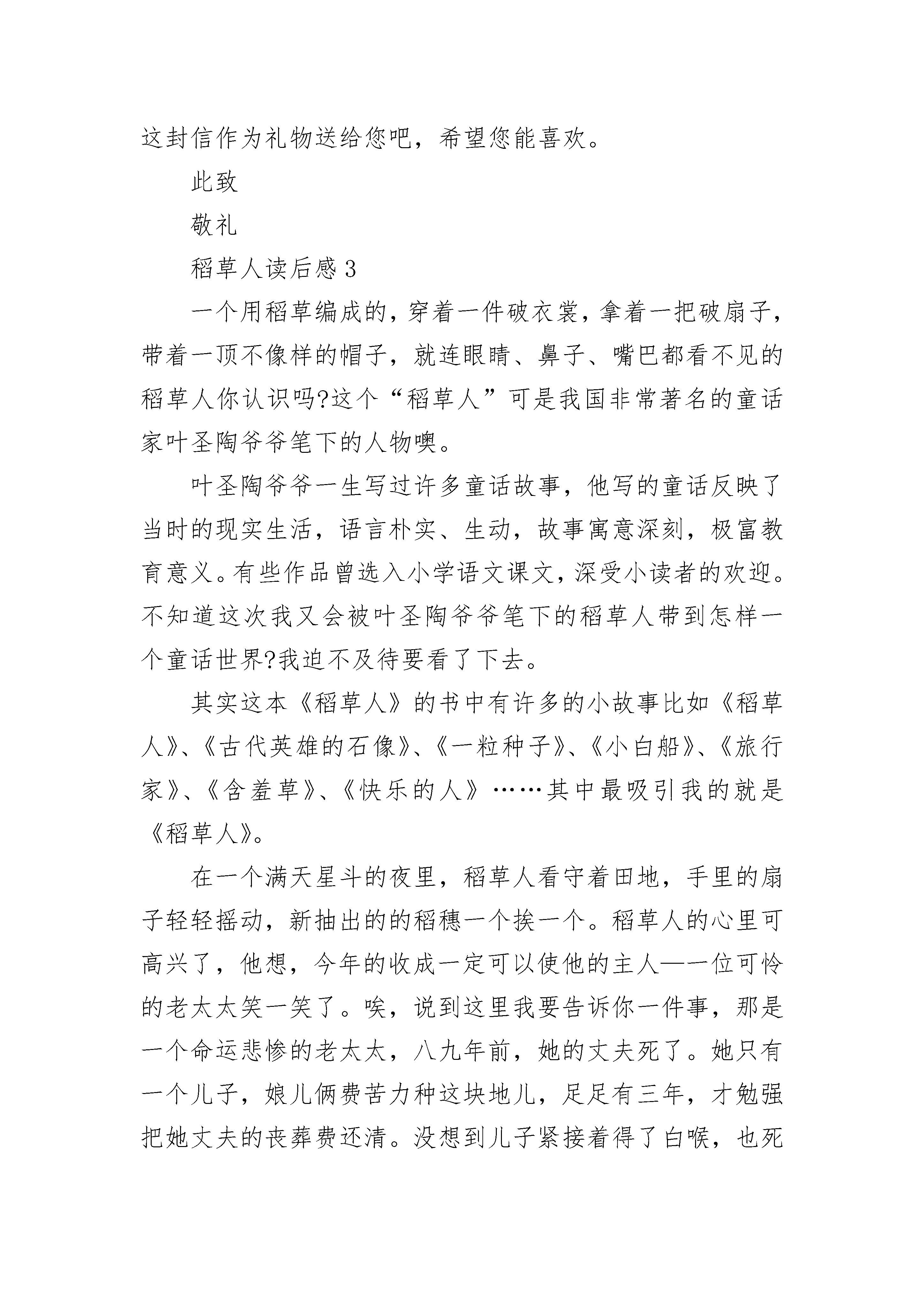 这封信作为礼物送给您吧，希望您能喜欢。

此致

敬礼

稻草人读后感 3

一个用稻草编成的，穿着一件破衣裳，拿着一把破扇子，带着一顶不像样的帽子，就连眼睛、鼻子、嘴巴都看不见的稻草人你认识吗?这个“稻草人”可是我国非常著名的童话家叶圣陶爷爷笔下的人物噢。

叶圣陶爷爷一生写过许多童话故事，他写的童话反映了当时的现实生活，语言朴实、生动，故事寓意深刻，极富教育意义。有些作品曾选入小学语文课文，深受小读者的欢迎。不知道这次我又会被叶圣陶爷爷笔下的稻草人带到怎样一个童话世界?我迫不及待要看了下去。

其实这本《稻草人》的书中有许多的小故事比如《稻草人》、《古代英雄的石像》、《一粒种子》、《小白船》、《旅行家》、《含羞草》、《快乐的人》……其中最吸引我的就是《稻草人》。

在一个满天星斗的夜里，稻草人看守着田地，手里的扇子轻轻摇动，新抽出的的稻穗一个挨一个。稻草人的心里可高兴了，他想，今年的收成一定可以使他的主人——一位可怜的老太太笑一笑了。唉，说到这里我要告诉你一件事，那是一个命运悲惨的老太太，八九年前，她的丈夫死了。她只有一个儿子，娘儿俩费苦力种这块地儿，足足有三年，才勉强把她丈夫的丧葬费还清。没想到儿子紧接着得了白喉，也死